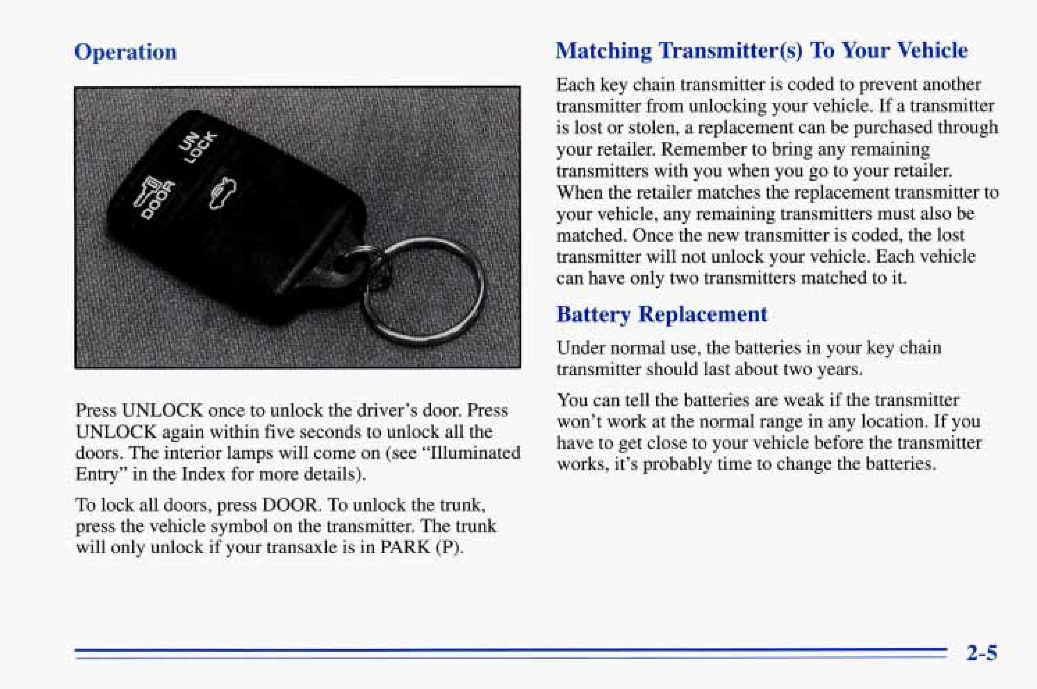 Operation

UN LOCK

DOOR

Press UNLOCK once to unlock the driver's door. Press UNLOCK again within five seconds to unlock all the doors. The interior lamps will come on (see "Illuminated Entry" in the Index for more details).

To lock all doors, press DOOR. To unlock the trunk, press the vehicle symbol on the transmitter. The trunk will only unlock if your transaxle is in PARK (P).

Matching Transmitter(s) To Your Vehicle

Each key chain transmitter is coded to prevent another transmitter from unlocking your vehicle. If a transmitter is lost or stolen, a replacement can be purchased through your retailer. Remember to bring any remaining transmitters with you when you go to your retailer. When the retailer matches the replacement transmitter to your vehicle, any remaining transmitters must also be matched. Once the new transmitter is coded, the lost transmitter will not unlock your vehicle. Each vehicle can have only two transmitters matched to it.

Battery Replacement

Under normal use, the batteries in your key chain transmitter should last about two years.

You can tell the batteries are weak if the transmitter won't work at the normal range in any location. If you have to get close to your vehicle before the transmitter works, it's probably time to change the batteries.

2-5